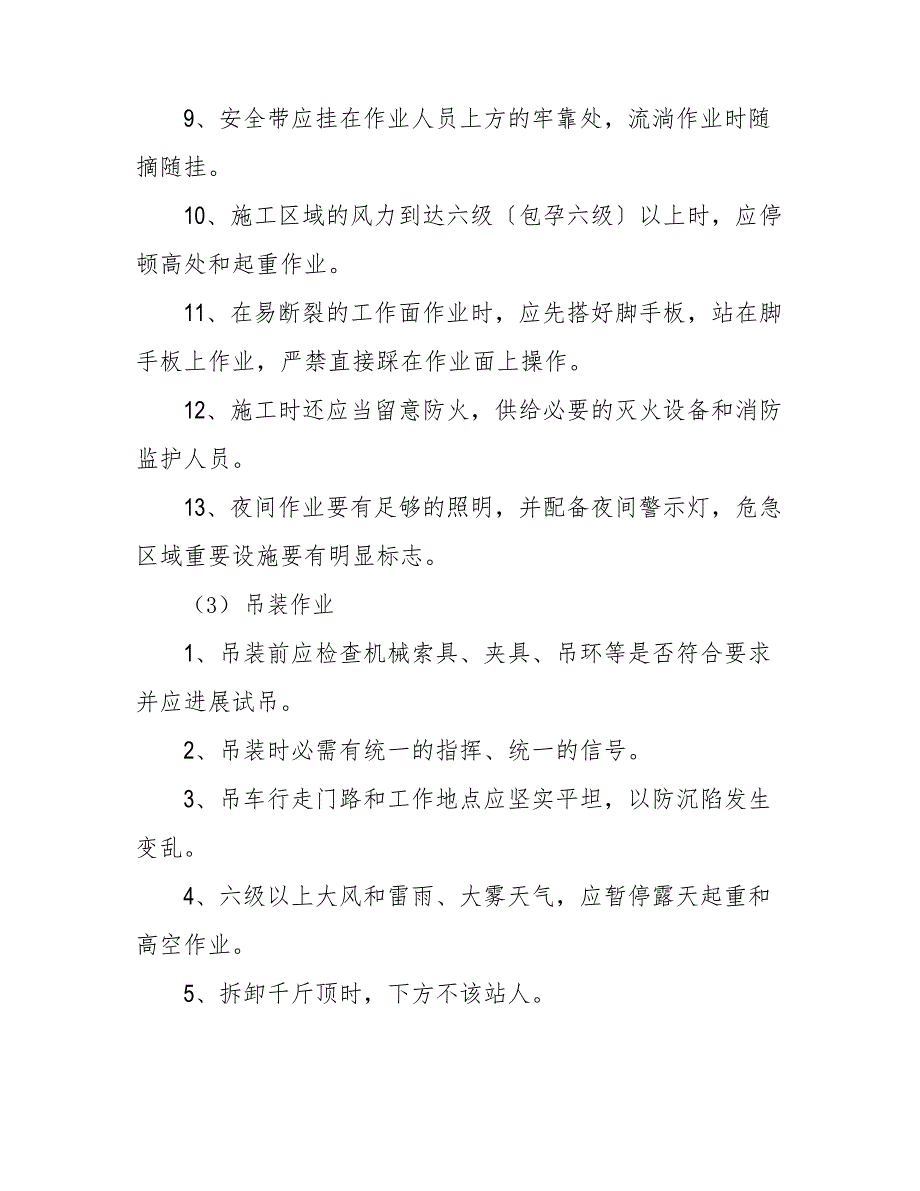 9、安全带应挂在作业人员上方的牢靠处，流淌作业时随摘随挂。

10、施工区域的风力到达六级〔包孕六级〕以上时，应停顿高处和起重作业。

11、在易断裂的工作面作业时，应先搭好脚手板，站在脚手板上作业，严禁直接踩在作业面上操作。

12、施工时还应当留意防火，供给必要的灭火设备和消防监护人员。

13、夜间作业要有足够的照明，并配备夜间警示灯，危急区域重要设施要有明显标志。

（3）吊装作业

1、吊装前应检查机械索具、夹具、吊环等是否符合要求并应进展试吊。

2、吊装时必需有统一的指挥、统一的信号。

3、吊车行走门路和工作地点应坚实平坦，以防沉陷发生变乱。

4、六级以上大风和雷雨、大雾天气，应暂停露天起重和高空作业。

5、拆卸千斤顶时，下方不该站人。